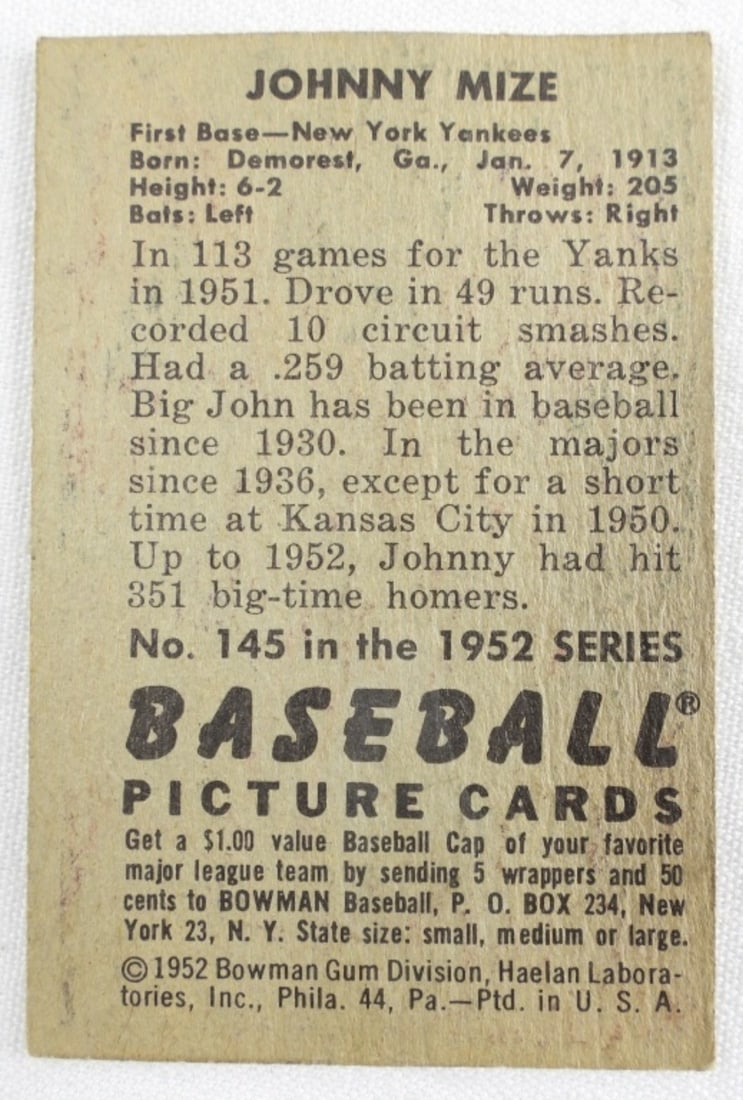 JOHNNY MIZE

First Base—New York Yankees
Born: Demorest, Ga., Jan. 7, 1913
Height: 6-2 Weight: 205
Bats: Left Throws: Right

In 113 games for the Yanks in 1951. Drove in 49 runs. Recorded 10 circuit smashes. Had a .259 batting average. Big John has been in baseball since 1930. In the majors since 1936, except for a short time at Kansas City in 1950. Up to 1952, Johnny had hit 351 big-time homers.

No. 145 in the 1952 SERIES

BASEBALL®
PICTURE CARDS

Get a $1.00 value Baseball Cap of your favorite major league team by sending 5 wrappers and 50 cents to BOWMAN Baseball, P. O. BOX 234, New York 23, N. Y. State size: small, medium or large.

©1952 Bowman Gum Division, Haelan Laboratories, Inc., Phila. 44, Pa.—Ptd. in U. S. A.